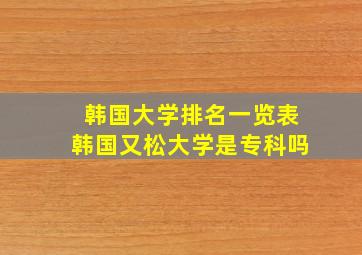 韩国大学排名一览表
韩国又松大学是专科吗